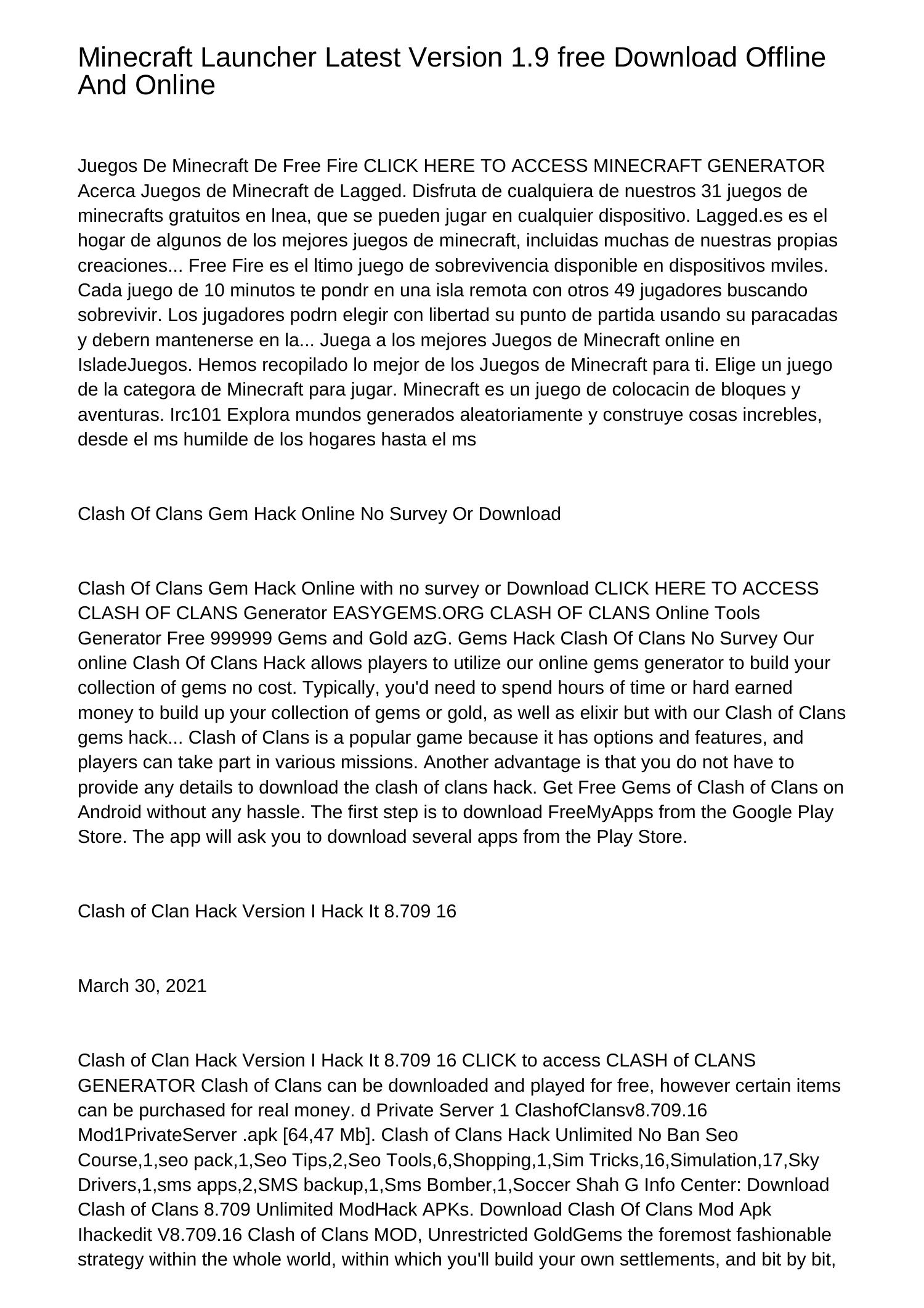 Minecraft Launcher Latest Version 1.9 free Download Offline And Online

Juegos De Minecraft De Free Fire CLICK HERE TO ACCESS MINECRAFT GENERATOR Acerca Juegos de Minecraft de Lagged. Disfruta de cualquiera de nuestros 31 juegos de minecrafts gratuitos en lnea, que se pueden jugar en cualquier dispositivo. Lagged.es es el hogar de algunos de los mejores juegos de minecraft, incluidas muchas de nuestras propias creaciones... Free Fire es el ltimo juego de sobrevivencia disponible en dispositivos mviles. Cada juego de 10 minutos te pondr en una isla remota con otros 49 jugadores buscando sobrevivir. Los jugadores podrn elegir con libertad su punto de partida usando su paracadas y debern mantenerse en la... Juega a los mejores Juegos de Minecraft online en IsladeJuegos. Hemos recopilado lo mejor de los Juegos de Minecraft para ti. Elige un juego de la categora de Minecraft para jugar. Minecraft es un juego de colocacin de bloques y aventuras. Irc101 Explora mundos generados aleatoriamente y construye cosas increbles, desde el ms humilde de los hogares hasta el ms

Clash Of Clans Gem Hack Online No Survey Or Download

Clash Of Clans Gem Hack Online with no survey or Download CLICK HERE TO ACCESS CLASH OF CLANS Generator EASYGEMS.ORG CLASH OF CLANS Online Tools Generator Free 999999 Gems and Gold azG. Gems Hack Clash Of Clans No Survey Our online Clash Of Clans Hack allows players to utilize our online gems generator to build your collection of gems no cost. Typically, you'd need to spend hours of time or hard earned money to build up your collection of gems or gold, as well as elixir but with our Clash of Clans gems hack... Clash of Clans is a popular game because it has options and features, and players can take part in various missions. Another advantage is that you do not have to provide any details to download the clash of clans hack. Get Free Gems of Clash of Clans on Android without any hassle. The first step is to download FreeMyApps from the Google Play Store. The app will ask you to download several apps from the Play Store.

Clash of Clan Hack Version I Hack It 8.709 16

March 30, 2021

Clash of Clan Hack Version I Hack It 8.709 16 CLICK to access CLASH of CLANS GENERATOR Clash of Clans can be downloaded and played for free, however certain items can be purchased for real money. d Private Server 1 ClashofClansv8.709.16 Mod1PrivateServer .apk [64,47 Mb]. Clash of Clans Hack Unlimited No Ban Seo Course,1,seo pack,1,Seo Tips,2,Seo Tools,6,Shopping,1,Sim Tricks,16,Simulation,17,Sky Drivers,1,sms apps,2,SMS backup,1,Sms Bomber,1,Soccer Shah G Info Center: Download Clash of Clans 8.709 Unlimited ModHack APKs. Download Clash Of Clans Mod Apk Ihackedit V8.709.16 Clash of Clans MOD, Unrestricted GoldGems the foremost fashionable strategy within the whole world, within which you'll build your own settlements, and bit by bit,